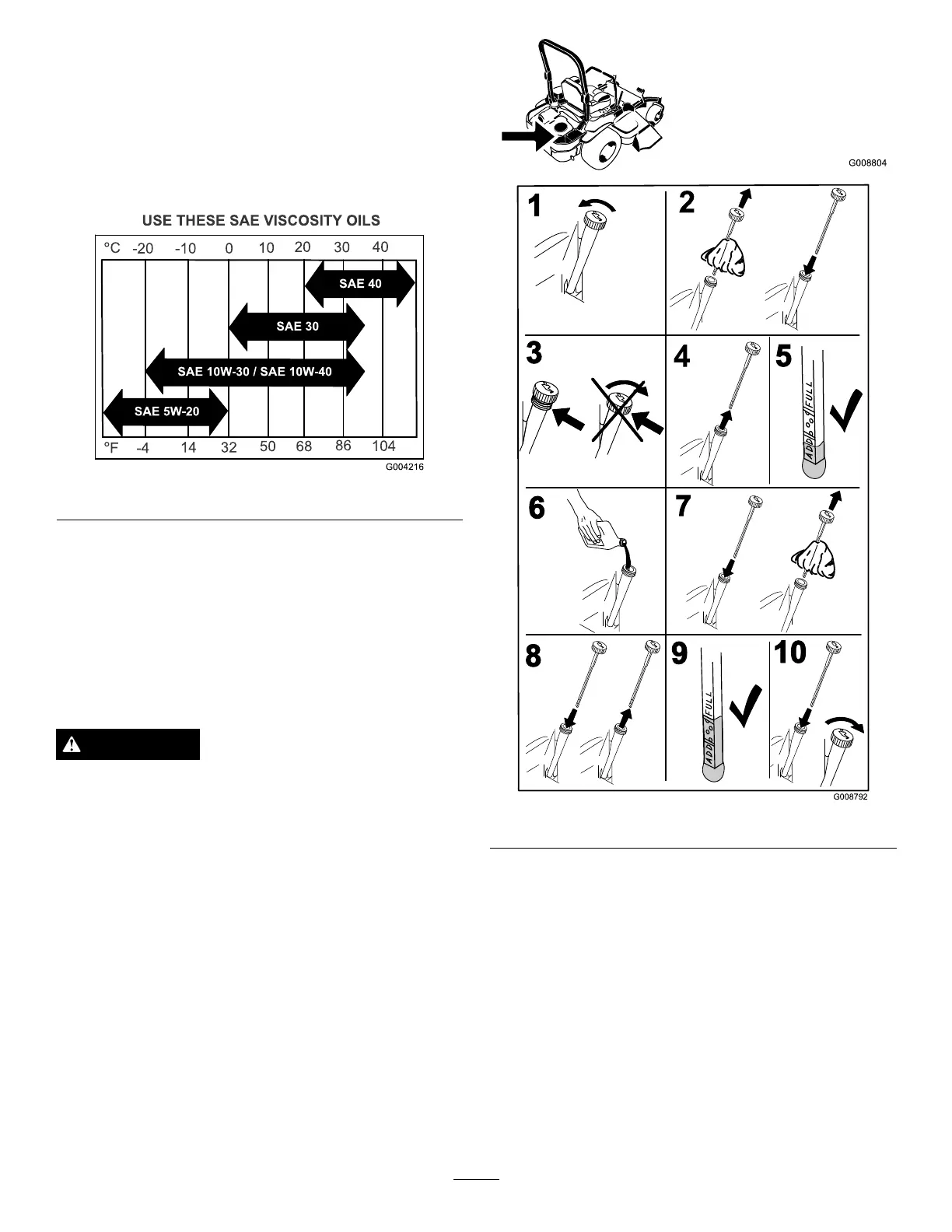 USE THESE SAE VISCOSITY OILS

°C -20 -10 0 10 20 30 40

SAE 40

SAE 30

SAE 10W-30 / SAE 10W-40

SAE 5W-20

°F -4 14 32 50 68 86 104

G004216

G008804

1

2

3

4

5

ADD FULL

6

7

8

9

ADD FULL

10

G008792